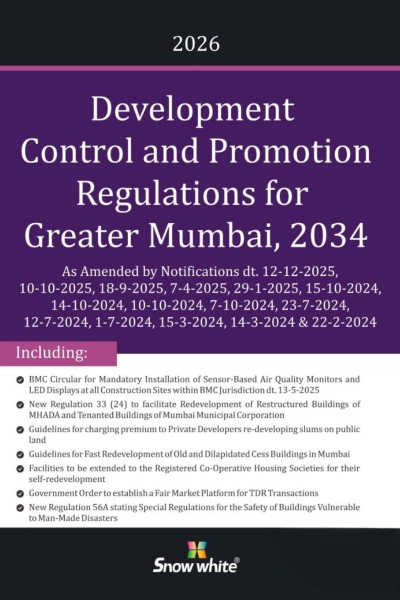 2026

Development Control and Promotion Regulations for Greater Mumbai, 2034

As Amended by Notifications dt. 12-12-2025, 10-10-2025, 18-9-2025, 7-4-2025, 29-1-2025, 15-10-2024, 14-10-2024, 10-10-2024, 7-10-2024, 23-7-2024, 12-7-2024, 1-7-2024, 15-3-2024, 14-3-2024 & 22-2-2024

Including:

BMC Circular for Mandatory Installation of Sensor-Based Air Quality Monitors and LED Displays at all Construction Sites within BMC Jurisdiction dt. 13-5-2025

New Regulation 33 (24) to facilitate Redevelopment of Restructured Buildings of MHADA and Tenanted Buildings of Mumbai Municipal Corporation

Guidelines for charging premium to Private Developers re-developing slums on public land

Guidelines for Fast Redevelopment of Old and Dilapidated Cess Buildings in Mumbai

Facilities to be extended to the Registered Co-Operative Housing Societies for their self-redevelopment

Government Order to establish a Fair Market Platform for TDR Transactions

New Regulation 56A stating Special Regulations for the Safety of Buildings Vulnerable to Man-Made Disasters

Snow white®